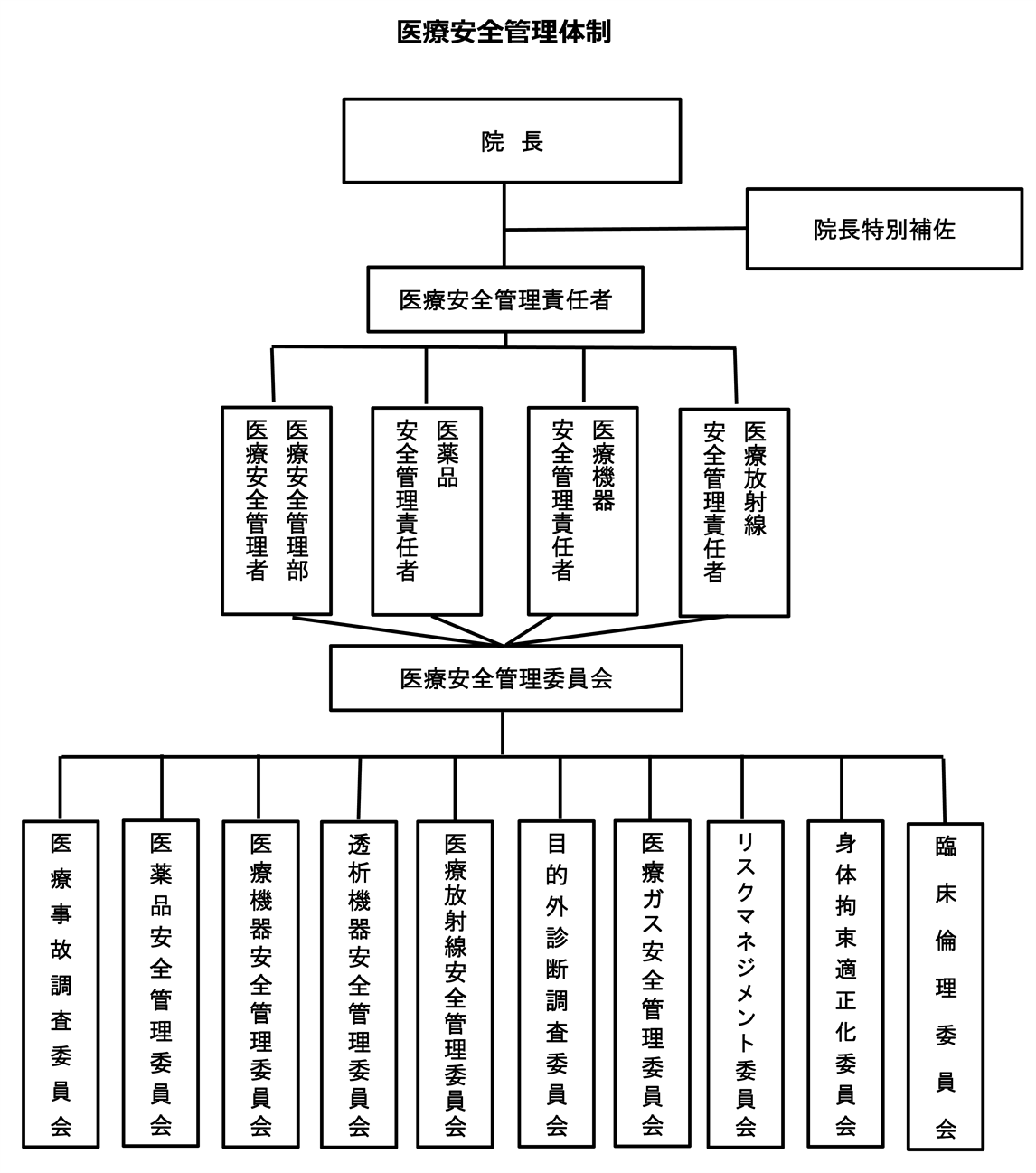 医療安全管理体制

院 長

院長特別補佐

医療安全管理責任者

医療安全管理部 医療安全管理者

医薬品 安全管理責任者

医療機器 安全管理責任者

医療放射線 安全管理責任者

医療安全管理委員会

医療事故調査委員会

医薬品安全管理委員会

医療機器安全管理委員会

透析機器安全管理委員会

医療放射線安全管理委員会

目的外診断調査委員会

医療ガス安全管理委員会

リスクマネジメント委員会

身体拘束適正化委員会

臨床倫理委員会